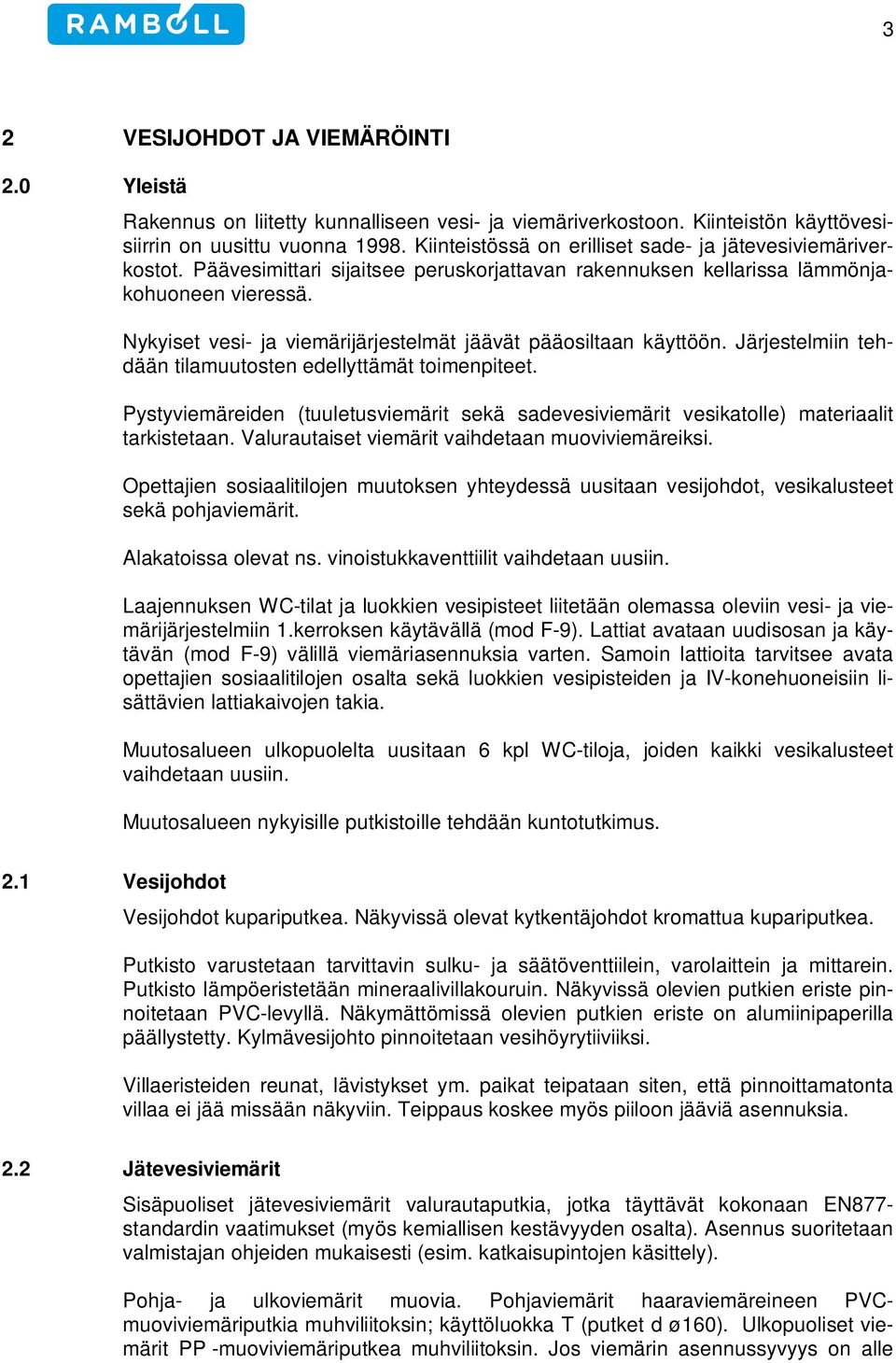 RAMBOLL

3

2 VESIJOHDOT JA VIEMÄRÖINTI

2.0 Yleistä

Rakennus on liitetty kunnalliseen vesi- ja viemäriverkostoon. Kiinteistön käyttövesisiirrin on uusittu vuonna 1998. Kiinteistössä on erilliset sade- ja jätevesiviemäriverkostot. Päävesimittari sijaitsee peruskorjattavan rakennuksen kellarissa lämmönjakohuoneen vieressä.

Nykyiset vesi- ja viemärijärjestelmät jäävät pääosiltaan käyttöön. Järjestelmiin tehdään tilamuutosten edellyttämät toimenpiteet.

Pystyviemäreiden (tuuletusviemärit sekä sadevesiviemärit vesikatolle) materiaalit tarkistetaan. Valurautaiset viemärit vaihdetaan muoviviemäreiksi.

Opettajien sosiaalitilojen muutoksen yhteydessä uusitaan vesijohdot, vesikalusteet sekä pohjaviemärit.

Alakatoissa olevat ns. vinoistukkaventtiilit vaihdetaan uusiin.

Laajennuksen WC-tilat ja luokkien vesipisteet liitetään olemassa oleviin vesi- ja viemärijärjestelmiin 1.kerroksen käytävällä (mod F-9). Lattiat avataan uudisosan ja käytävän (mod F-9) välillä viemäriasennuksia varten. Samoin lattioita tarvitsee avata opettajien sosiaalitilojen osalta sekä luokkien vesipisteiden ja IV-konehuoneisiin lisättävien lattiakaivojen takia.

Muutosalueen ulkopuolelta uusitaan 6 kpl WC-tiloja, joiden kaikki vesikalusteet vaihdetaan uusiin.

Muutosalueen nykyisille putkistoille tehdään kuntotutkimus.

2.1 Vesijohdot

Vesijohdot kupariputkea. Näkyvissä olevat kytkentäjohdot kromattua kupariputkea.

Putkisto varustetaan tarvittavin sulku- ja säätöventtiilein, varolaittein ja mittarein. Putkisto lämpöeristetään mineraalivillakouruin. Näkyvissä olevien putkien eriste pinnoitetaan PVC-levyllä. Näkymättömissä olevien putkien eriste on alumiinipaperilla päällystetty. Kylmävesijohto pinnoitetaan vesihöyrytiiviiksi.

Villaeristeiden reunat, lävistykset ym. paikat teipataan siten, että pinnoittamatonta villaa ei jää missään näkyviin. Teippaus koskee myös piiloon jääviä asennuksia.

2.2 Jätevesiviemärit

Sisäpuoliset jätevesiviemärit valurautaputkia, jotka täyttävät kokonaan EN877-standardin vaatimukset (myös kemiallisen kestävyyden osalta). Asennus suoritetaan valmistajan ohjeiden mukaisesti (esim. katkaisupintojen käsittely).

Pohja- ja ulkoviemärit muovia. Pohjaviemärit haaraviemäreineen PVC-muoviviemäriputkia muhviliitoksin; käyttöluokka T (putket d ø160). Ulkopuoliset viemärit PP -muoviviemäriputkea muhviliitoksin. Jos viemärin asennussyvyys on alle